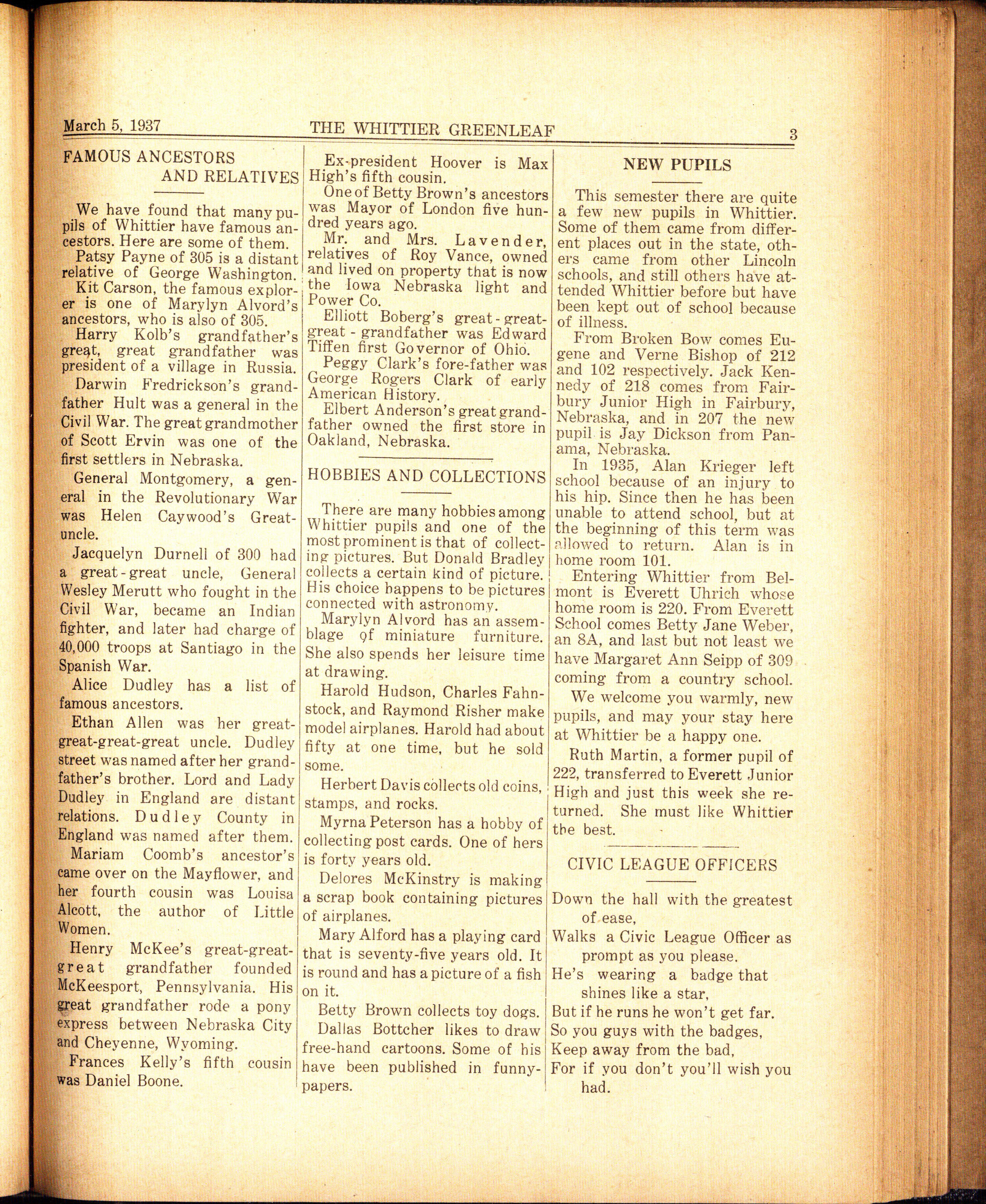 March 5, 1937 THE WHITTIER GREENLEAF 3

FAMOUS ANCESTORS AND RELATIVES

We have found that many pupils of Whittier have famous ancestors. Here are some of them.

Patsy Payne of 305 is a distant relative of George Washington.

Kit Carson, the famous explorer is one of Marylyn Alvord's ancestors, who is also of 305.

Harry Kolb's grandfather's great, great grandfather was president of a village in Russia.

Darwin Fredrickson's grandfather Hult was a general in the Civil War. The great grandmother of Scott Ervin was one of the first settlers in Nebraska.

General Montgomery, a general in the Revolutionary War was Helen Caywood's Great-uncle.

Jacquelyn Durnell of 300 had a great-great uncle, General Wesley Merutt who fought in the Civil War, became an Indian fighter, and later had charge of 40,000 troops at Santiago in the Spanish War.

Alice Dudley has a list of famous ancestors.

Ethan Allen was her great-great-great-great uncle. Dudley street was named after her grandfather's brother. Lord and Lady Dudley in England are distant relations. Dudley County in England was named after them.

Mariam Coomb's ancestor's came over on the Mayflower, and her fourth cousin was Louisa Alcott, the author of Little Women.

Henry McKee's great-great-great grandfather founded McKeesport, Pennsylvania. His great grandfather rode a pony express between Nebraska City and Cheyenne, Wyoming.

Frances Kelly's fifth cousin was Daniel Boone.

Ex-president Hoover is Max High's fifth cousin.

One of Betty Brown's ancestors was Mayor of London five hundred years ago.

Mr. and Mrs. Lavender, relatives of Roy Vance, owned and lived on property that is now the Iowa Nebraska light and Power Co.

Elliott Boberg's great-great-great-grandfather was Edward Tiffen first Governor of Ohio.

Peggy Clark's fore-father was George Rogers Clark of early American History.

Elbert Anderson's great grandfather owned the first store in Oakland, Nebraska.

HOBBIES AND COLLECTIONS

There are many hobbies among Whittier pupils and one of the most prominent is that of collecting pictures. But Donald Bradley collects a certain kind of picture. His choice happens to be pictures connected with astronomy.

Marylyn Alvord has an assemblage of miniature furniture. She also spends her leisure time at drawing.

Harold Hudson, Charles Fahnstock, and Raymond Risher make model airplanes. Harold had about fifty at one time, but he sold some.

Herbert Davis collects old coins, stamps, and rocks.

Myrna Peterson has a hobby of collecting post cards. One of hers is forty years old.

Delores McKinstry is making a scrap book containing pictures of airplanes.

Mary Alford has a playing card that is seventy-five years old. It is round and has a picture of a fish on it.

Betty Brown collects toy dogs.

Dallas Bottcher likes to draw free-hand cartoons. Some of his have been published in funny-papers.

NEW PUPILS

This semester there are quite a few new pupils in Whittier. Some of them came from different places out in the state, others came from other Lincoln schools, and still others have attended Whittier before but have been kept out of school because of illness.

From Broken Bow comes Eugene and Verne Bishop of 212 and 102 respectively. Jack Kennedy of 218 comes from Fairbury Junior High in Fairbury, Nebraska, and in 207 the new pupil is Jay Dickson from Panama, Nebraska.

In 1935, Alan Krieger left school because of an injury to his hip. Since then he has been unable to attend school, but at the beginning of this term was allowed to return. Alan is in home room 101.

Entering Whittier from Belmont is Everett Uhrich whose home room is 220. From Everett School comes Betty Jane Weber, an 8A, and last but not least we have Margaret Ann Seipp of 309 coming from a country school.

We welcome you warmly, new pupils, and may your stay here at Whittier be a happy one.

Ruth Martin, a former pupil of 222, transferred to Everett Junior High and just this week she returned. She must like Whittier the best.

CIVIC LEAGUE OFFICERS

Down the hall with the greatest of ease,
Walks a Civic League Officer as prompt as you please.
He's wearing a badge that shines like a star,
But if he runs he won't get far.
So you guys with the badges,
Keep away from the bad,
For if you don't you'll wish you had.